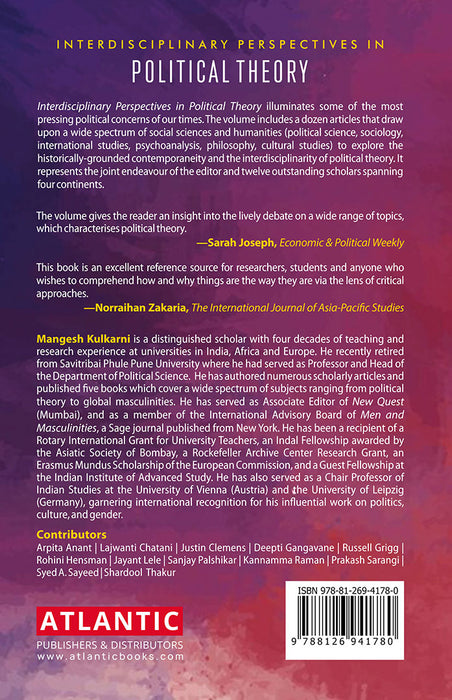 INTERDISCIPLINARY PERSPECTIVES IN
POLITICAL THEORY

Interdisciplinary Perspectives in Political Theory illuminates some of the most pressing political concerns of our times. The volume includes a dozen articles that draw upon a wide spectrum of social sciences and humanities (political science, sociology, international studies, psychoanalysis, philosophy, cultural studies) to explore the historically-grounded contemporaneity and the interdisciplinarity of political theory. It represents the joint endeavour of the editor and twelve outstanding scholars spanning four continents.

The volume gives the reader an insight into the lively debate on a wide range of topics, which characterises political theory.
—Sarah Joseph, Economic & Political Weekly

This book is an excellent reference source for researchers, students and anyone who wishes to comprehend how and why things are the way they are via the lens of critical approaches.
—Norraihan Zakaria, The International Journal of Asia-Pacific Studies

Mangesh Kulkarni is a distinguished scholar with four decades of teaching and research experience at universities in India, Africa and Europe. He recently retired from Savitribai Phule Pune University where he had served as Professor and Head of the Department of Political Science. He has authored numerous scholarly articles and published five books which cover a wide spectrum of subjects ranging from political theory to global masculinities. He has served as Associate Editor of New Quest (Mumbai), and as a member of the International Advisory Board of Men and Masculinities, a Sage journal published from New York. He has been a recipient of a Rotary International Grant for University Teachers, an Indal Fellowship awarded by the Asiatic Society of Bombay, a Rockefeller Archive Center Research Grant, an Erasmus Mundus Scholarship of the European Commission, and a Guest Fellowship at the Indian Institute of Advanced Study. He has also served as a Chair Professor of Indian Studies at the University of Vienna (Austria) and the University of Leipzig (Germany), garnering international recognition for his influential work on politics, culture, and gender.

Contributors
Arpita Anant | Lajwanti Chatani | Justin Clemens | Deepti Gangavane | Russell Grigg | Rohini Hensman | Jayant Lele | Sanjay Palshikar | Kannamma Raman | Prakash Sarangi | Syed A. Sayeed | Shardool Thakur

ATLANTIC
PUBLISHERS & DISTRIBUTORS
www.atlanticbooks.com

ISBN 978-81-269-4178-0
9 788126 941780